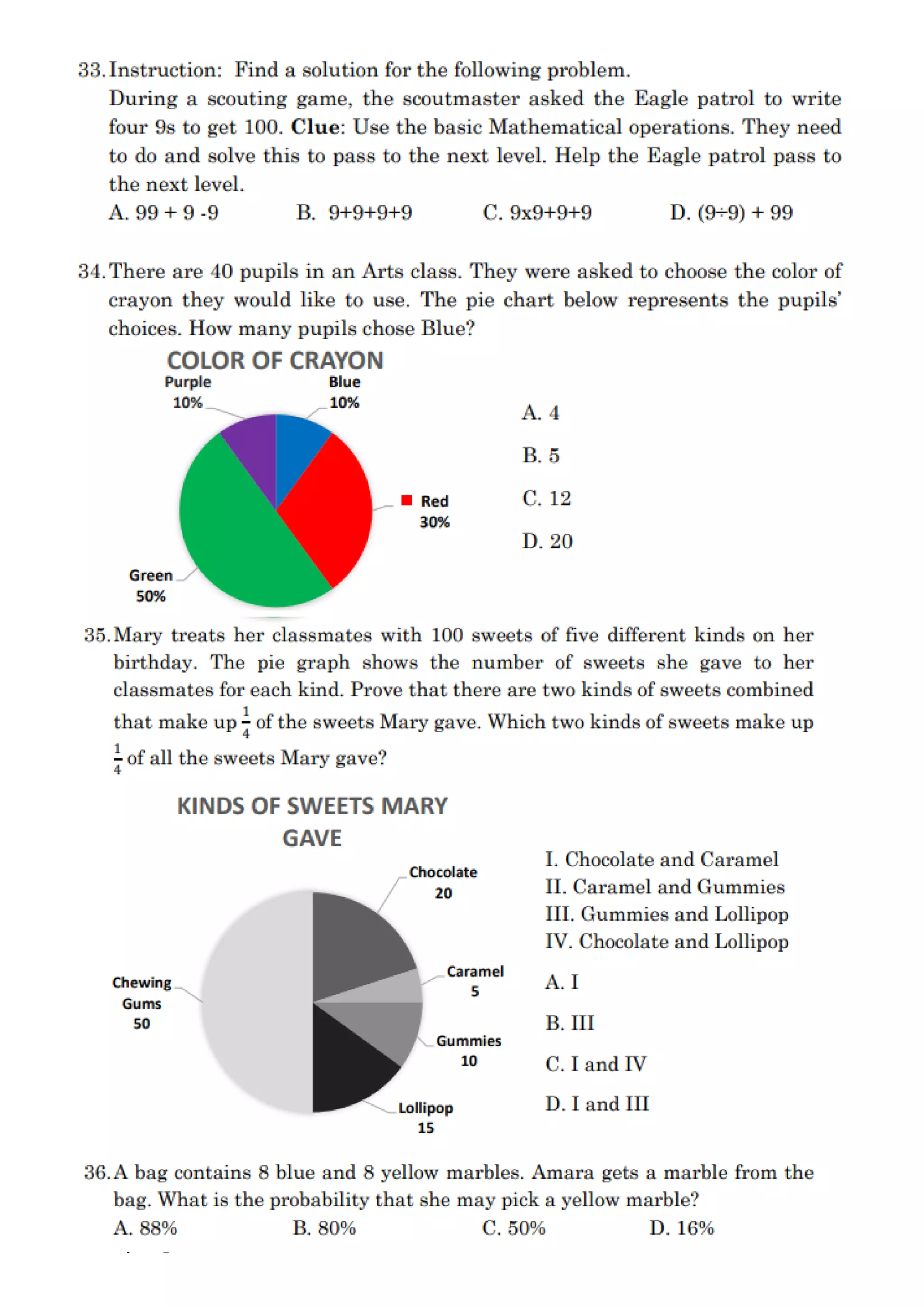 33. Instruction: Find a solution for the following problem.
During a scouting game, the scoutmaster asked the Eagle patrol to write four 9s to get 100. **Clue**: Use the basic Mathematical operations. They need to do and solve this to pass to the next level. Help the Eagle patrol pass to the next level.
A. 99 + 9 -9 B. 9+9+9+9 C. 9x9+9+9 D. (9÷9) + 99

34. There are 40 pupils in an Arts class. They were asked to choose the color of crayon they would like to use. The pie chart below represents the pupils' choices. How many pupils chose Blue?

COLOR OF CRAYON
Purple 10%
Blue 10%
Red 30%
Green 50%

A. 4
B. 5
C. 12
D. 20

35. Mary treats her classmates with 100 sweets of five different kinds on her birthday. The pie graph shows the number of sweets she gave to her classmates for each kind. Prove that there are two kinds of sweets combined that make up $\frac{1}{4}$ of the sweets Mary gave. Which two kinds of sweets make up $\frac{1}{4}$ of all the sweets Mary gave?

KINDS OF SWEETS MARY GAVE
Chocolate 20
Caramel 5
Gummies 10
Lollipop 15
Chewing Gums 50

I. Chocolate and Caramel
II. Caramel and Gummies
III. Gummies and Lollipop
IV. Chocolate and Lollipop

A. I
B. III
C. I and IV
D. I and III

36. A bag contains 8 blue and 8 yellow marbles. Amara gets a marble from the bag. What is the probability that she may pick a yellow marble?
A. 88% B. 80% C. 50% D. 16%